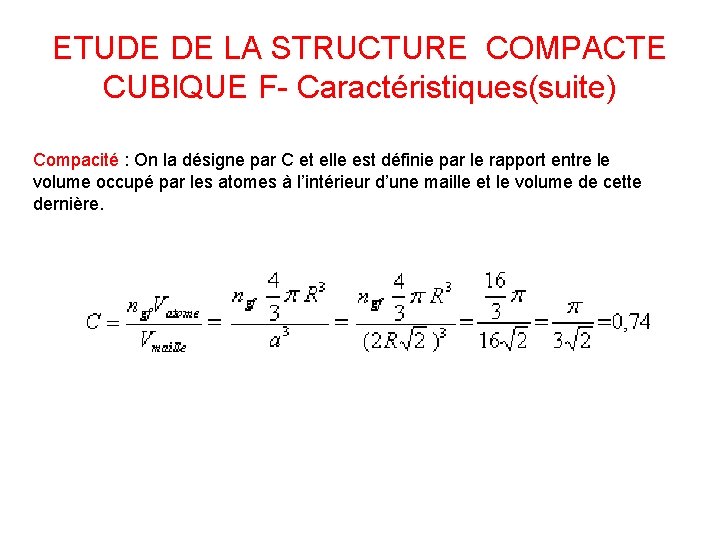 ETUDE DE LA STRUCTURE COMPACTE CUBIQUE F- Caractéristiques(suite)

Compacité : On la désigne par C et elle est définie par le rapport entre le volume occupé par les atomes à l'intérieur d'une maille et le volume de cette dernière.

$C = \frac{n_{gf} V_{atome}}{V_{maille}} = \frac{n_{gf} \frac{4}{3}\pi R^3}{a^3} = \frac{n_{gf} \frac{4}{3}\pi R^3}{(2R\sqrt{2})^3} = \frac{\frac{16}{3}\pi}{16\sqrt{2}} = \frac{\pi}{3\sqrt{2}} = 0,74$